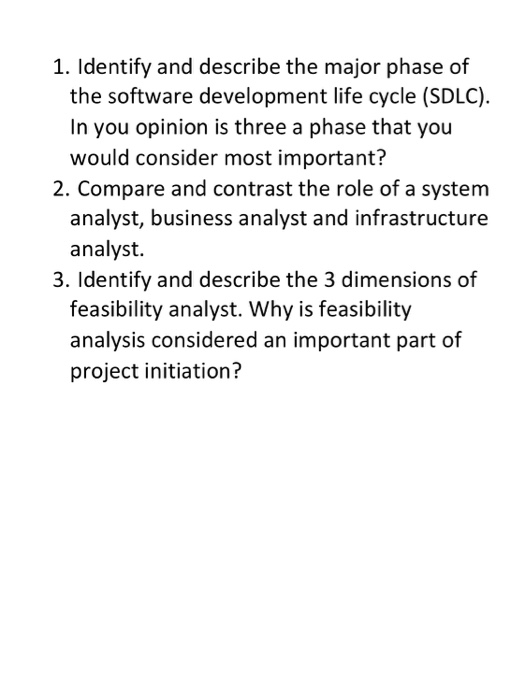 1. Identify and describe the major phase of the software development life cycle (SDLC). In you opinion is three a phase that you would consider most important?
2. Compare and contrast the role of a system analyst, business analyst and infrastructure analyst.
3. Identify and describe the 3 dimensions of feasibility analyst. Why is feasibility analysis considered an important part of project initiation?